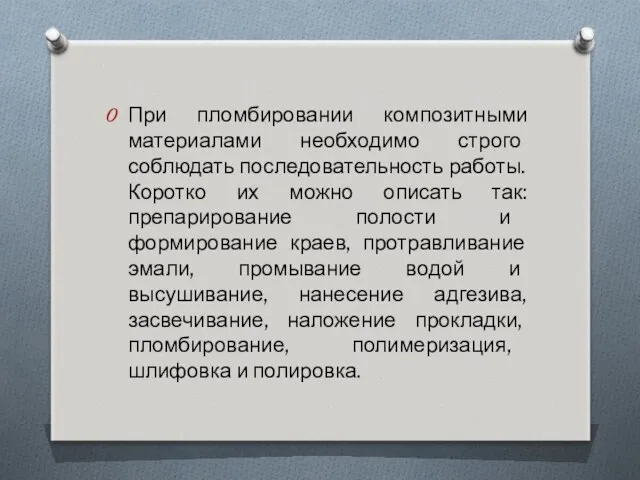 При пломбировании композитными материалами необходимо строго соблюдать последовательность работы. Коротко их можно описать так: препарирование полости и формирование краев, протравливание эмали, промывание водой и высушивание, нанесение адгезива, засвечивание, наложение прокладки, пломбирование, полимеризация, шлифовка и полировка.